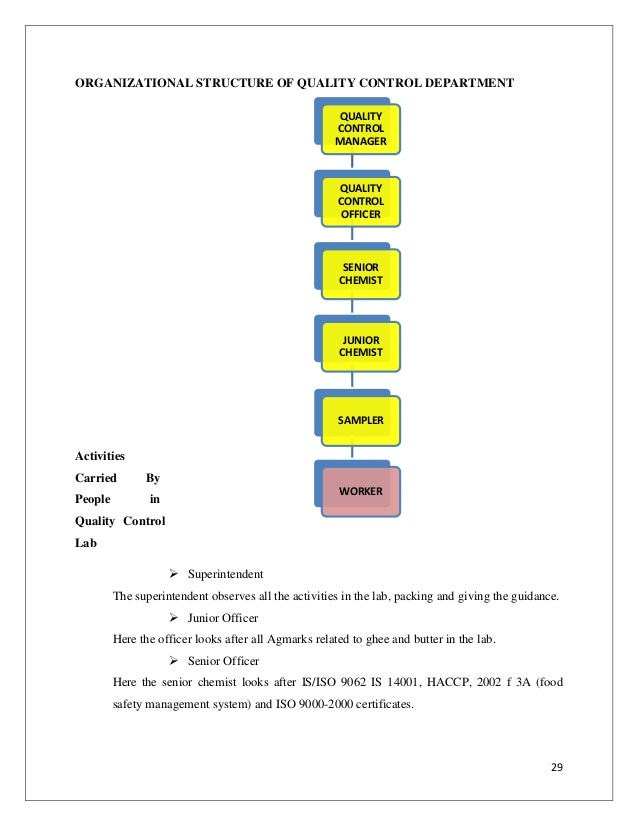 ORGANIZATIONAL STRUCTURE OF QUALITY CONTROL DEPARTMENT

QUALITY CONTROL MANAGER

QUALITY CONTROL OFFICER

SENIOR CHEMIST

JUNIOR CHEMIST

SAMPLER

WORKER

Activities Carried By People in Quality Control Lab

➢ Superintendent

The superintendent observes all the activities in the lab, packing and giving the guidance.

➢ Junior Officer

Here the officer looks after all Agmarks related to ghee and butter in the lab.

➢ Senior Officer

Here the senior chemist looks after IS/ISO 9062 IS 14001, HACCP, 2002 f 3A (food safety management system) and ISO 9000-2000 certificates.

29